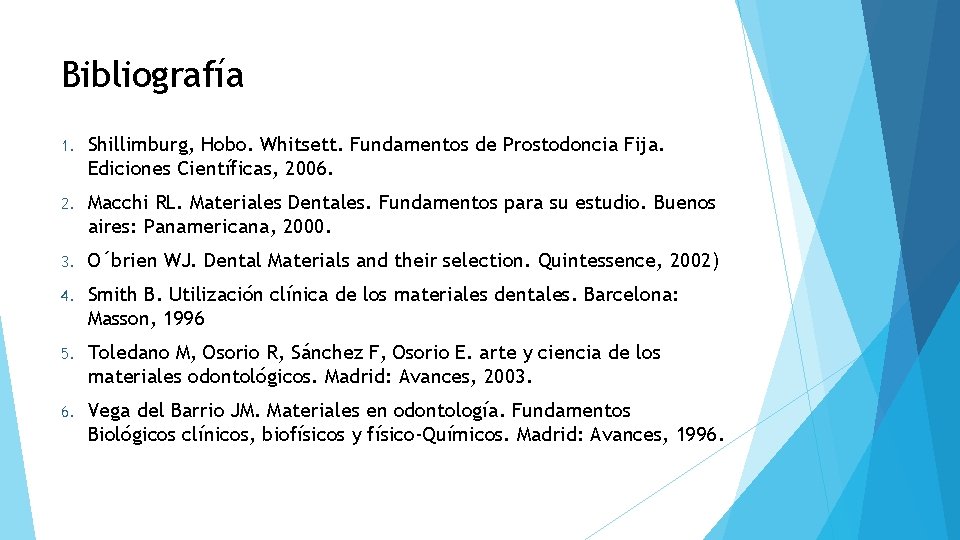 Bibliografía

1. Shillimburg, Hobo. Whitsett. Fundamentos de Prostodoncia Fija. Ediciones Científicas, 2006.

2. Macchi RL. Materiales Dentales. Fundamentos para su estudio. Buenos aires: Panamericana, 2000.

3. O´brien WJ. Dental Materials and their selection. Quintessence, 2002)

4. Smith B. Utilización clínica de los materiales dentales. Barcelona: Masson, 1996

5. Toledano M, Osorio R, Sánchez F, Osorio E. arte y ciencia de los materiales odontológicos. Madrid: Avances, 2003.

6. Vega del Barrio JM. Materiales en odontología. Fundamentos Biológicos clínicos, biofísicos y físico-Químicos. Madrid: Avances, 1996.